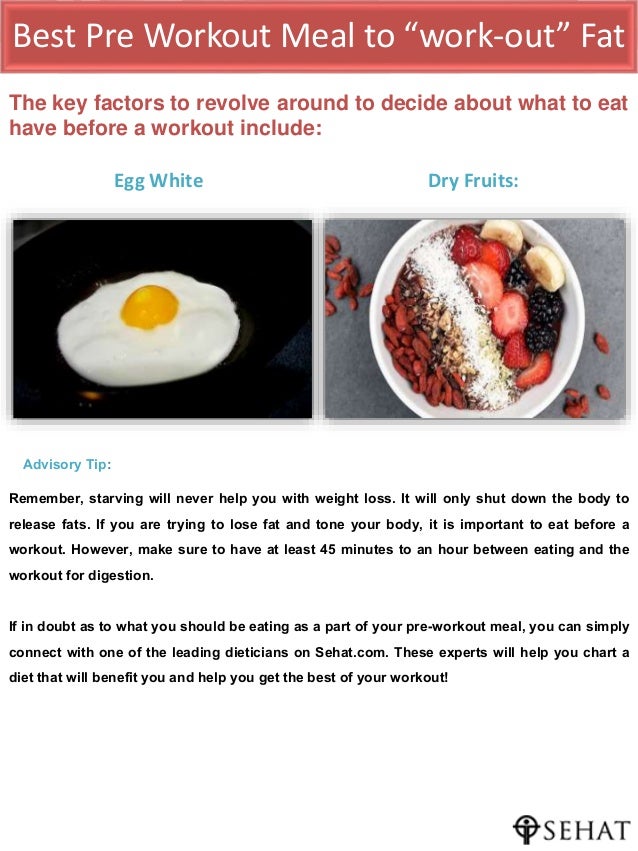 Best Pre Workout Meal to “work-out” Fat

The key factors to revolve around to decide about what to eat have before a workout include:

Egg White

Dry Fruits:

Advisory Tip:

Remember, starving will never help you with weight loss. It will only shut down the body to release fats. If you are trying to lose fat and tone your body, it is important to eat before a workout. However, make sure to have at least 45 minutes to an hour between eating and the workout for digestion.

If in doubt as to what you should be eating as a part of your pre-workout meal, you can simply connect with one of the leading dieticians on Sehat.com. These experts will help you chart a diet that will benefit you and help you get the best of your workout!

SEHAT